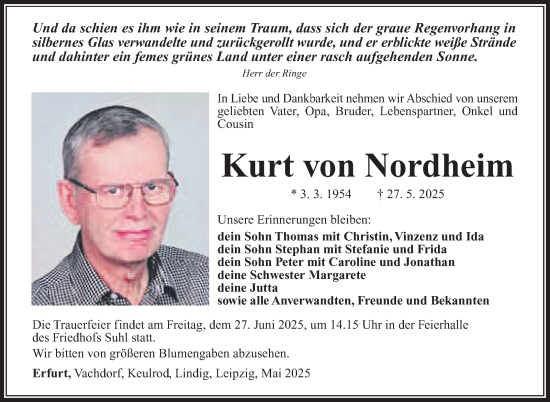 Und da schien es ihm wie in seinem Traum, dass sich der graue Regenvorhang in silbernes Glas verwandelte und zurückgerollt wurde, und er erblickte weiße Strände und dahinter ein femes grünes Land unter einer rasch aufgehenden Sonne.

Herr der Ringe

In Liebe und Dankbarkeit nehmen wir Abschied von unserem geliebten Vater, Opa, Bruder, Lebenspartner, Onkel und Cousin

Kurt von Nordheim

* 3. 3. 1954 † 27. 5. 2025

Unsere Erinnerungen bleiben:
dein Sohn Thomas mit Christin, Vinzenz und Ida
dein Sohn Stephan mit Stefanie und Frida
dein Sohn Peter mit Caroline und Jonathan
deine Schwester Margarete
deine Jutta
sowie alle Anverwandten, Freunde und Bekannten

Die Trauerfeier findet am Freitag, dem 27. Juni 2025, um 14.15 Uhr in der Feierhalle des Friedhofs Suhl statt.

Wir bitten von größeren Blumengaben abzusehen.

Erfurt, Vachdorf, Keulrod, Lindig, Leipzig, Mai 2025